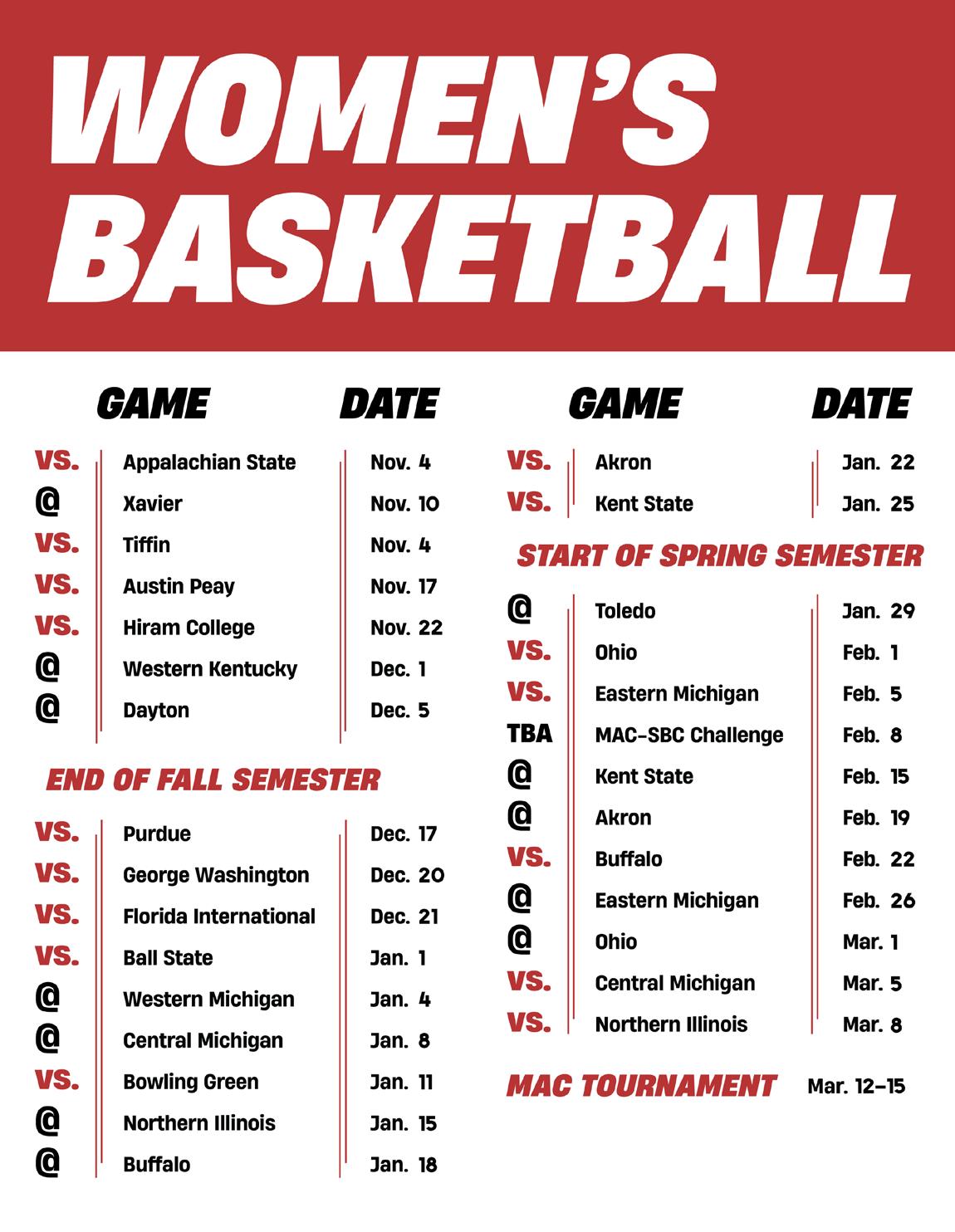 WOMEN'S BASKETBALL

| | GAME | DATE |
|---|---|---|
| VS. | Appalachian State | Nov. 4 |
| @ | Xavier | Nov. 10 |
| VS. | Tiffin | Nov. 4 |
| VS. | Austin Peay | Nov. 17 |
| VS. | Hiram College | Nov. 22 |
| @ | Western Kentucky | Dec. 1 |
| @ | Dayton | Dec. 5 |

END OF FALL SEMESTER

| | | |
|---|---|---|
| VS. | Purdue | Dec. 17 |
| VS. | George Washington | Dec. 20 |
| VS. | Florida International | Dec. 21 |
| VS. | Ball State | Jan. 1 |
| @ | Western Michigan | Jan. 4 |
| @ | Central Michigan | Jan. 8 |
| VS. | Bowling Green | Jan. 11 |
| @ | Northern Illinois | Jan. 15 |
| @ | Buffalo | Jan. 18 |

| | GAME | DATE |
|---|---|---|
| VS. | Akron | Jan. 22 |
| VS. | Kent State | Jan. 25 |

START OF SPRING SEMESTER

| | | |
|---|---|---|
| @ | Toledo | Jan. 29 |
| VS. | Ohio | Feb. 1 |
| VS. | Eastern Michigan | Feb. 5 |
| TBA | MAC-SBC Challenge | Feb. 8 |
| @ | Kent State | Feb. 15 |
| @ | Akron | Feb. 19 |
| VS. | Buffalo | Feb. 22 |
| @ | Eastern Michigan | Feb. 26 |
| @ | Ohio | Mar. 1 |
| VS. | Central Michigan | Mar. 5 |
| VS. | Northern Illinois | Mar. 8 |

MAC TOURNAMENT Mar. 12–15